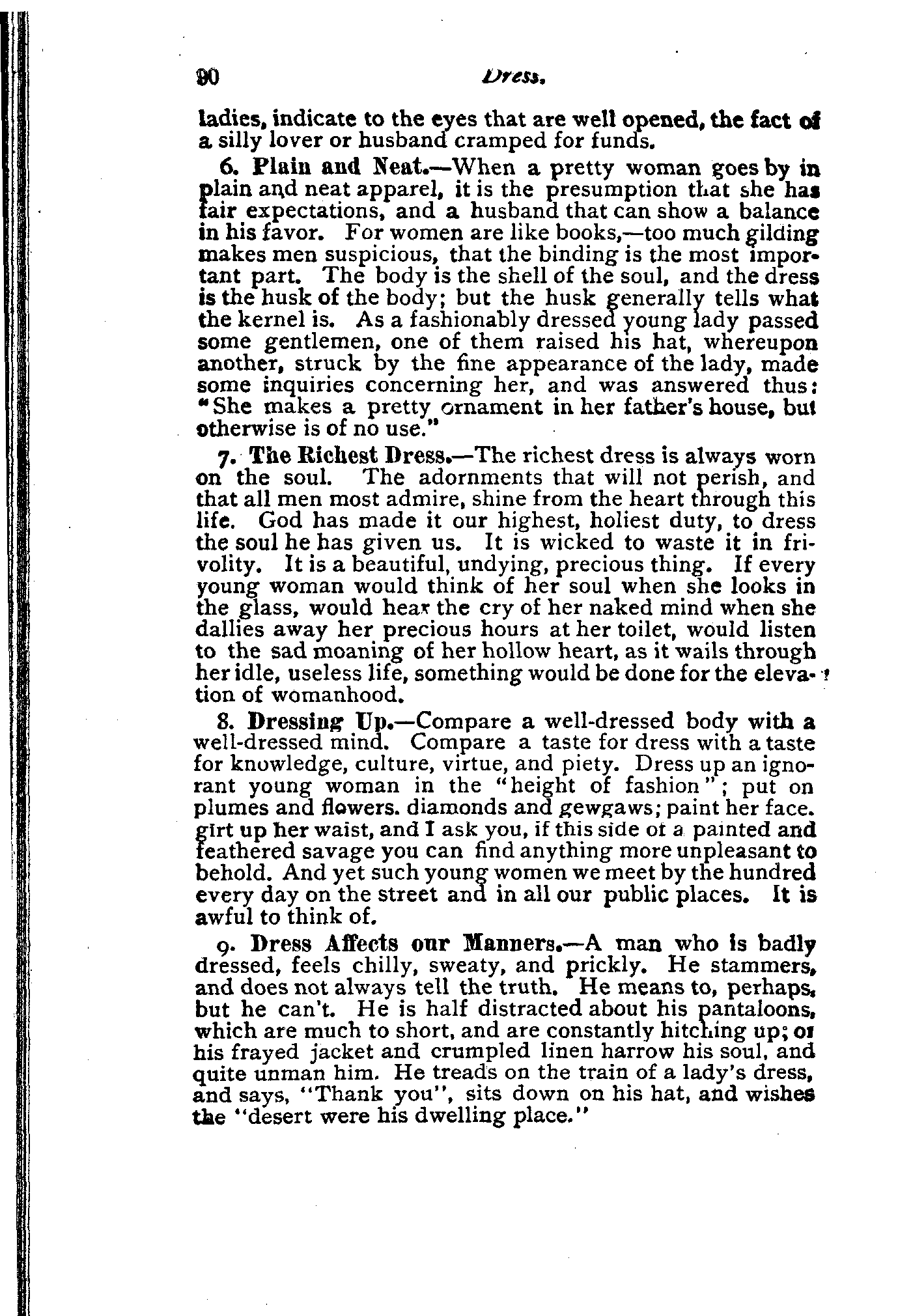 90 Dress.

ladies, indicate to the eyes that are well opened, the fact of a silly lover or husband cramped for funds.

6. Plain and Neat.—When a pretty woman goes by in plain and neat apparel, it is the presumption that she has fair expectations, and a husband that can show a balance in his favor. For women are like books,—too much gilding makes men suspicious, that the binding is the most important part. The body is the shell of the soul, and the dress is the husk of the body; but the husk generally tells what the kernel is. As a fashionably dressed young lady passed some gentlemen, one of them raised his hat, whereupon another, struck by the fine appearance of the lady, made some inquiries concerning her, and was answered thus: "She makes a pretty ornament in her father's house, but otherwise is of no use."

7. The Richest Dress.—The richest dress is always worn on the soul. The adornments that will not perish, and that all men most admire, shine from the heart through this life. God has made it our highest, holiest duty, to dress the soul he has given us. It is wicked to waste it in frivolity. It is a beautiful, undying, precious thing. If every young woman would think of her soul when she looks in the glass, would hear the cry of her naked mind when she dallies away her precious hours at her toilet, would listen to the sad moaning of her hollow heart, as it wails through her idle, useless life, something would be done for the elevation of womanhood.

8. Dressing Up.—Compare a well-dressed body with a well-dressed mind. Compare a taste for dress with a taste for knowledge, culture, virtue, and piety. Dress up an ignorant young woman in the "height of fashion"; put on plumes and flowers. diamonds and gewgaws; paint her face. girt up her waist, and I ask you, if this side of a painted and feathered savage you can find anything more unpleasant to behold. And yet such young women we meet by the hundred every day on the street and in all our public places. It is awful to think of.

9. Dress Affects our Manners.—A man who is badly dressed, feels chilly, sweaty, and prickly. He stammers, and does not always tell the truth. He means to, perhaps, but he can't. He is half distracted about his pantaloons, which are much to short, and are constantly hitching up; or his frayed jacket and crumpled linen harrow his soul, and quite unman him. He treads on the train of a lady's dress, and says, "Thank you", sits down on his hat, and wishes the "desert were his dwelling place."